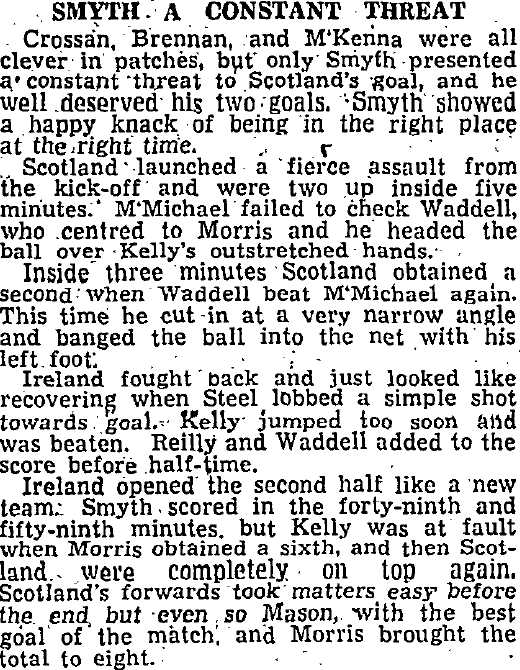 SMYTH A CONSTANT THREAT

Crossan, Brennan, and M'Kenna were all clever in patches, but only Smyth presented a constant threat to Scotland's goal, and he well deserved his two goals. Smyth showed a happy knack of being in the right place at the right time.

Scotland launched a fierce assault from the kick-off and were two up inside five minutes. M'Michael failed to check Waddell, who centred to Morris and he headed the ball over Kelly's outstretched hands.

Inside three minutes Scotland obtained a second when Waddell beat M'Michael again. This time he cut in at a very narrow angle and banged the ball into the net with his left foot.

Ireland fought back and just looked like recovering when Steel lobbed a simple shot towards goal. Kelly jumped too soon and was beaten. Reilly and Waddell added to the score before half-time.

Ireland opened the second half like a new team. Smyth scored in the forty-ninth and fifty-ninth minutes, but Kelly was at fault when Morris obtained a sixth, and then Scotland were completely on top again. Scotland's forwards took matters easy before the end, but even so Mason, with the best goal of the match, and Morris brought the total to eight.